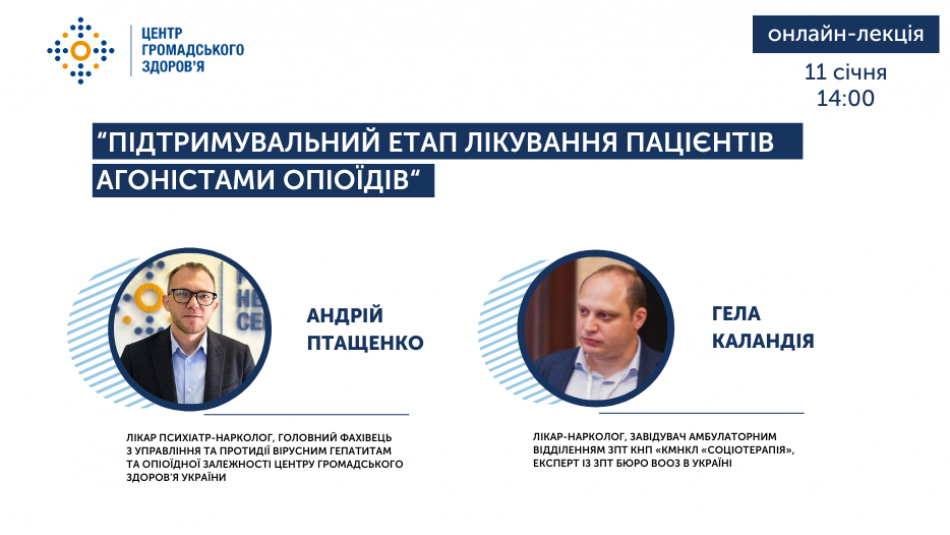 ЦЕНТР
ГРОМАДСЬКОГО
ЗДОРОВ'Я

онлайн-лекція

11 січня
14:00

"ПІДТРИМУВАЛЬНИЙ ЕТАП ЛІКУВАННЯ ПАЦІЄНТІВ АГОНІСТАМИ ОПІОЇДІВ"

АНДРІЙ
ПТАЩЕНКО

ЛІКАР ПСИХІАТР-НАРКОЛОГ, ГОЛОВНИЙ ФАХІВЕЦЬ З УПРАВЛІННЯ ТА ПРОТИДІЇ ВІРУСНИМ ГЕПАТИТАМ ТА ОПІОЇДНОЇ ЗАЛЕЖНОСТІ ЦЕНТРУ ГРОМАДСЬКОГО ЗДОРОВ'Я УКРАЇНИ

ГЕЛА
КАЛАНДІЯ

ЛІКАР-НАРКОЛОГ, ЗАВІДУВАЧ АМБУЛАТОРНИМ ВІДДІЛЕННЯМ ЗПТ КНП «КМНКЛ «СОЦІОТЕРАПІЯ», ЕКСПЕРТ ІЗ ЗПТ БЮРО ВООЗ В УКРАЇНІ